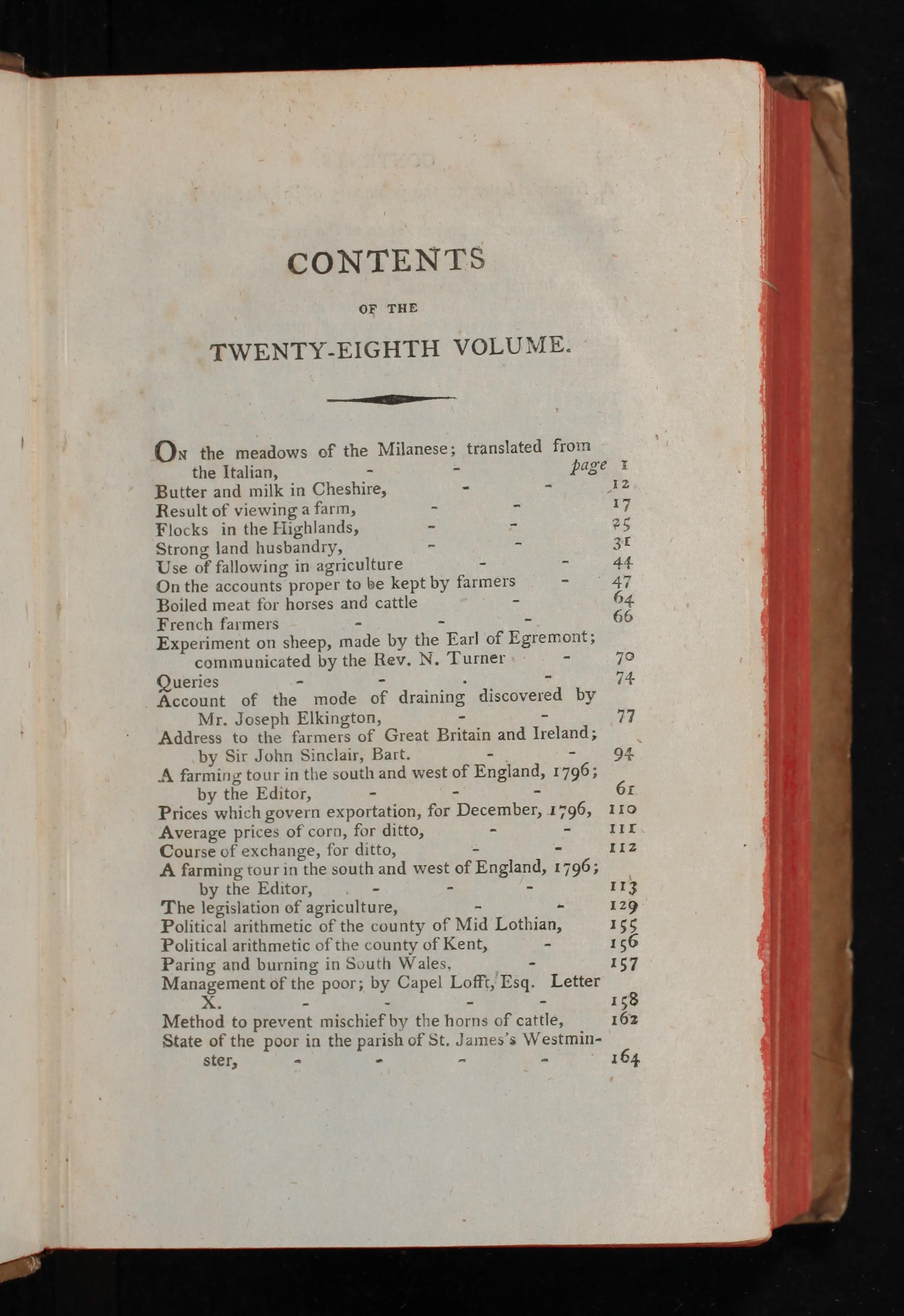 CONTENTS

OF THE

TWENTY-EIGHTH VOLUME.

On the meadows of the Milanese; translated from the Italian, - - page 1
Butter and milk in Cheshire, - - 12
Result of viewing a farm, - - 17
Flocks in the Highlands, - - 25
Strong land husbandry, - - 31
Use of fallowing in agriculture - - 44
On the accounts proper to be kept by farmers - 47
Boiled meat for horses and cattle - 64
French farmers - - - 66
Experiment on sheep, made by the Earl of Egremont; communicated by the Rev. N. Turner - 70
Queries - - . - 74
Account of the mode of draining discovered by Mr. Joseph Elkington, - - 77
Address to the farmers of Great Britain and Ireland; by Sir John Sinclair, Bart. - - 94
A farming tour in the south and west of England, 1796; by the Editor, - - - 61
Prices which govern exportation, for December, 1796, 110
Average prices of corn, for ditto, - - 111
Course of exchange, for ditto, - - 112
A farming tour in the south and west of England, 1796; by the Editor, - - - 113
The legislation of agriculture, - - 129
Political arithmetic of the county of Mid Lothian, 155
Political arithmetic of the county of Kent, - 156
Paring and burning in South Wales, - 157
Management of the poor; by Capel Lofft, Esq. Letter X. - - - - 158
Method to prevent mischief by the horns of cattle, 162
State of the poor in the parish of St. James's Westminster, - - - - 164